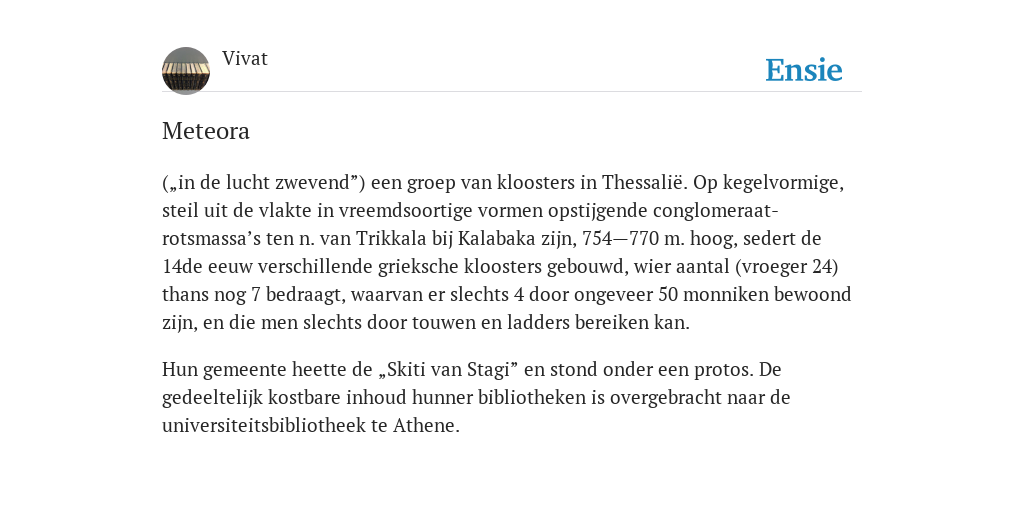 Vivat

Ensie

Meteora

(„in de lucht zwevend”) een groep van kloosters in Thessalië. Op kegelvormige, steil uit de vlakte in vreemdsoortige vormen opstijgende conglomeraat-rotsmassa’s ten n. van Trikkala bij Kalabaka zijn, 754—770 m. hoog, sedert de 14de eeuw verschillende grieksche kloosters gebouwd, wier aantal (vroeger 24) thans nog 7 bedraagt, waarvan er slechts 4 door ongeveer 50 monniken bewoond zijn, en die men slechts door touwen en ladders bereiken kan.

Hun gemeente heette de „Skiti van Stagi” en stond onder een protos. De gedeeltelijk kostbare inhoud hunner bibliotheken is overgebracht naar de universiteitsbibliotheek te Athene.